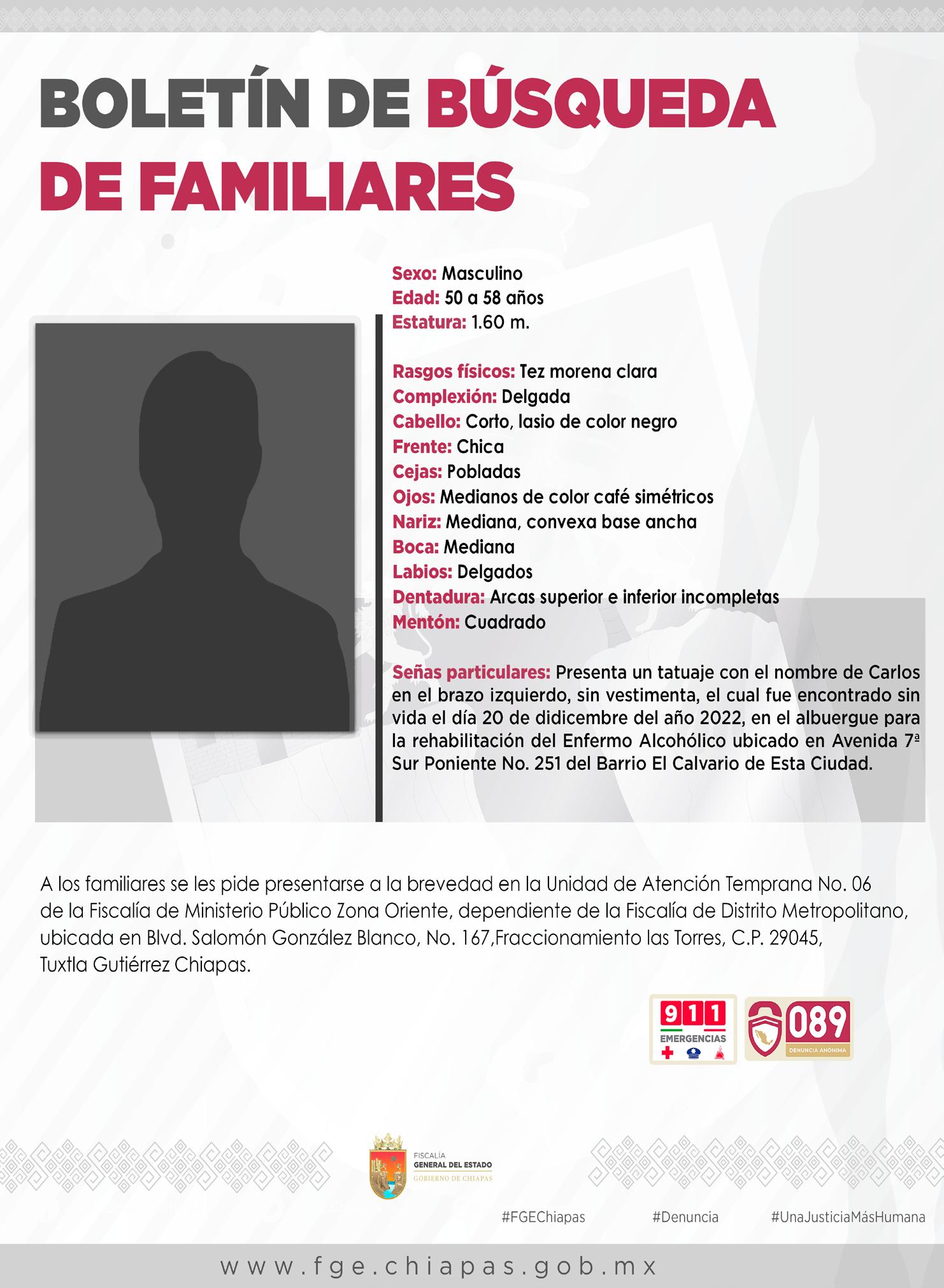 BOLETÍN DE BÚSQUEDA DE FAMILIARES

Sexo: Masculino
Edad: 50 a 58 años
Estatura: 1.60 m.

Rasgos físicos: Tez morena clara
Complexión: Delgada
Cabello: Corto, lasio de color negro
Frente: Chica
Cejas: Pobladas
Ojos: Medianos de color café simétricos
Nariz: Mediana, convexa base ancha
Boca: Mediana
Labios: Delgados
Dentadura: Arcas superior e inferior incompletas
Mentón: Cuadrado

Señas particulares: Presenta un tatuaje con el nombre de Carlos en el brazo izquierdo, sin vestimenta, el cual fue encontrado sin vida el día 20 de didicembre del año 2022, en el albuergue para la rehabilitación del Enfermo Alcohólico ubicado en Avenida 7ª Sur Poniente No. 251 del Barrio El Calvario de Esta Ciudad.

A los familiares se les pide presentarse a la brevedad en la Unidad de Atención Temprana No. 06 de la Fiscalía de Ministerio Público Zona Oriente, dependiente de la Fiscalía de Distrito Metropolitano, ubicada en Blvd. Salomón González Blanco, No. 167,Fraccionamiento las Torres, C.P. 29045, Tuxtla Gutiérrez Chiapas.

911 EMERGENCIAS

089 DENUNCIA ANÓNIMA

FISCALÍA GENERAL DEL ESTADO GOBIERNO DE CHIAPAS

#FGEChiapas #Denuncia #UnaJusticiaMásHumana

www.fge.chiapas.gob.mx